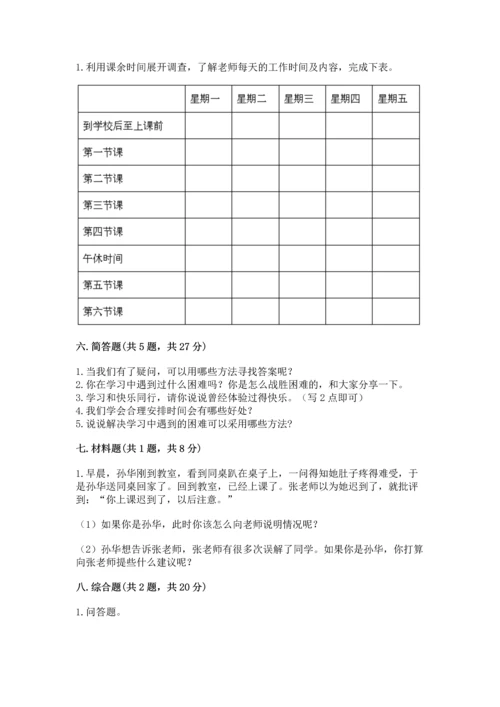 1. 利用课余时间展开调查，了解老师每天的工作时间及内容，完成下表。

| | 星期一 | 星期二 | 星期三 | 星期四 | 星期五 |
|---|---|---|---|---|---|
| 到学校后至上课前 | | | | | |
| 第一节课 | | | | | |
| 第二节课 | | | | | |
| 第三节课 | | | | | |
| 第四节课 | | | | | |
| 午休时间 | | | | | |
| 第五节课 | | | | | |
| 第六节课 | | | | | |

六. 简答题（共 5 题，共 27 分）

1. 当我们有了疑问，可以用哪些方法寻找答案呢？
2. 你在学习中遇到过什么困难吗？你是怎么战胜困难的，和大家分享一下。
3. 学习和快乐同行，请你说说曾经体验过得快乐。（写 2 点即可）
4. 我们学会合理安排时间会有哪些好处？
5. 说说解决学习中遇到的困难可以采用哪些方法？

七. 材料题（共 1 题，共 8 分）

1. 早晨，孙华刚到教室，看到同桌趴在桌子上，一问得知她肚子疼得难受，于是孙华送同桌回家了。回到教室，已经上课了。张老师以为她迟到了，就批评到：“你上课迟到了，以后注意。”

（1）如果你是孙华，此时你该怎么向老师说明情况呢？

（2）孙华想告诉张老师，张老师有很多次误解了同学。如果你是孙华，你打算向张老师提些什么建议呢？

八. 综合题（共 2 题，共 20 分）

1. 问答题。